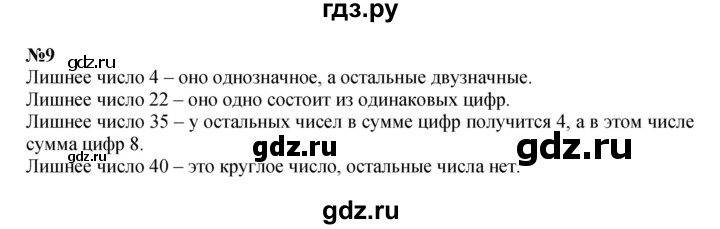 гдз.ру

№9
gdz.ru
Лишнее число 4 – оно однозначное, а остальные двузначные.
Лишнее число 22 – оно одно состоит из одинаковых цифр.
Лишнее число 35 – у остальных чисел в сумме цифр получится 4, а в этом числе сумма цифр 8.
gdz.ru gdz.ru
Лишнее число 40 – это круглое число, остальные числа нет.

gdz.ru